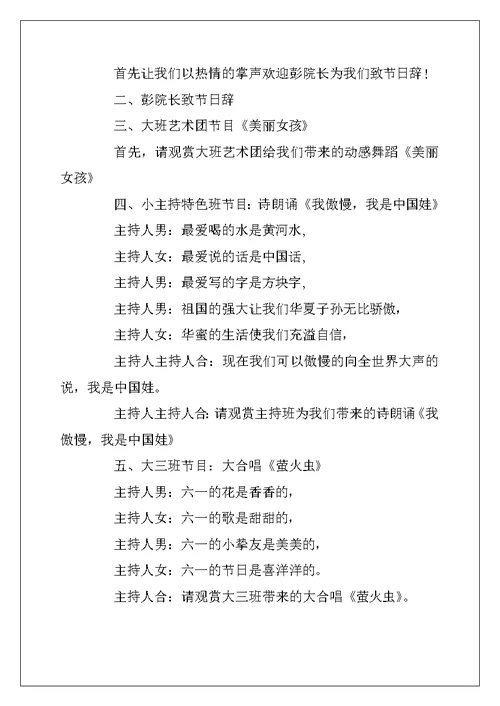 首先让我们以热情的掌声欢迎彭院长为我们致节日辞！

二、彭院长致节日辞

三、大班艺术团节目《美丽女孩》

首先，请观赏大班艺术团给我们带来的动感舞蹈《美丽女孩》

四、小主持特色班节目：诗朗诵《我傲慢，我是中国娃》

主持人男：最爱喝的水是黄河水，

主持人女：最爱说的话是中国话，

主持人男：最爱写的字是方块字，

主持人男：祖国的强大让我们华夏子孙无比骄傲，

主持人女：华蜜的生活使我们充溢自信，

主持人主持人合：现在我们可以傲慢的向全世界大声的说，我是中国娃。

主持人主持人合：请观赏主持班为我们带来的诗朗诵《我傲慢，我是中国娃》

五、大三班节目：大合唱《萤火虫》

主持人男：六一的花是香香的，

主持人女：六一的歌是甜甜的，

主持人男：六一的小挚友是美美的，

主持人女：六一的节日是喜洋洋的。

主持人合：请观赏大三班带来的大合唱《萤火虫》。